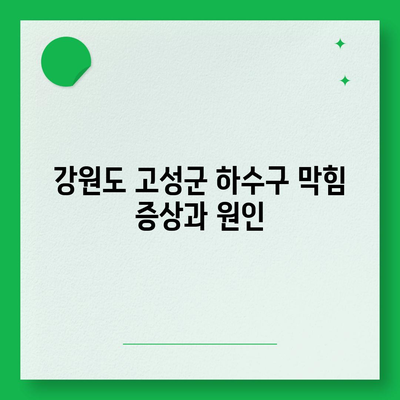 강원도 고성군 하수구 막힘 증상과 원인